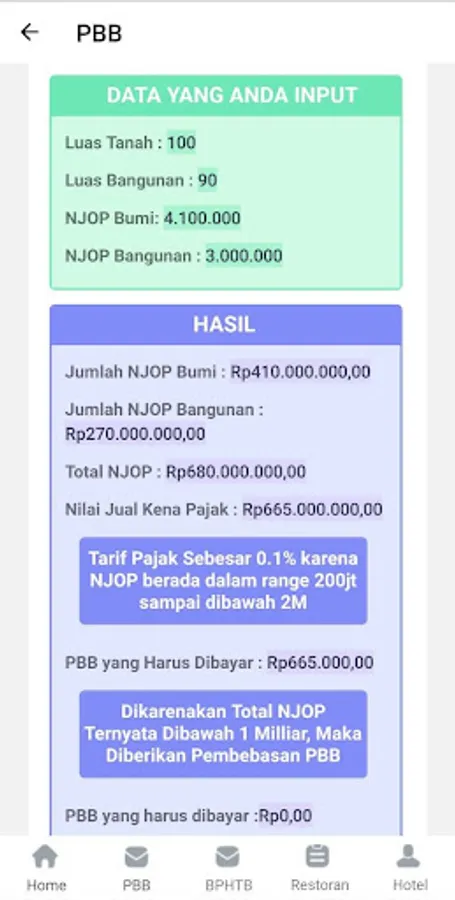 PBB

DATA YANG ANDA INPUT

Luas Tanah : 100

Luas Bangunan : 90

NJOP Bumi: 4.100.000

NJOP Bangunan : 3.000.000

HASIL

Jumlah NJOP Bumi : Rp410.000.000,00

Jumlah NJOP Bangunan : Rp270.000.000,00

Total NJOP : Rp680.000.000,00

Nilai Jual Kena Pajak : Rp665.000.000,00

Tarif Pajak Sebesar 0.1% karena NJOP berada dalam range 200jt sampai dibawah 2M

PBB yang Harus Dibayar : Rp665.000,00

Dikarenakan Total NJOP Ternyata Dibawah 1 Milliar, Maka Diberikan Pembebasan PBB

PBB yang harus dibayar :Rp0,00

Home PBB BPHTB Restoran Hotel